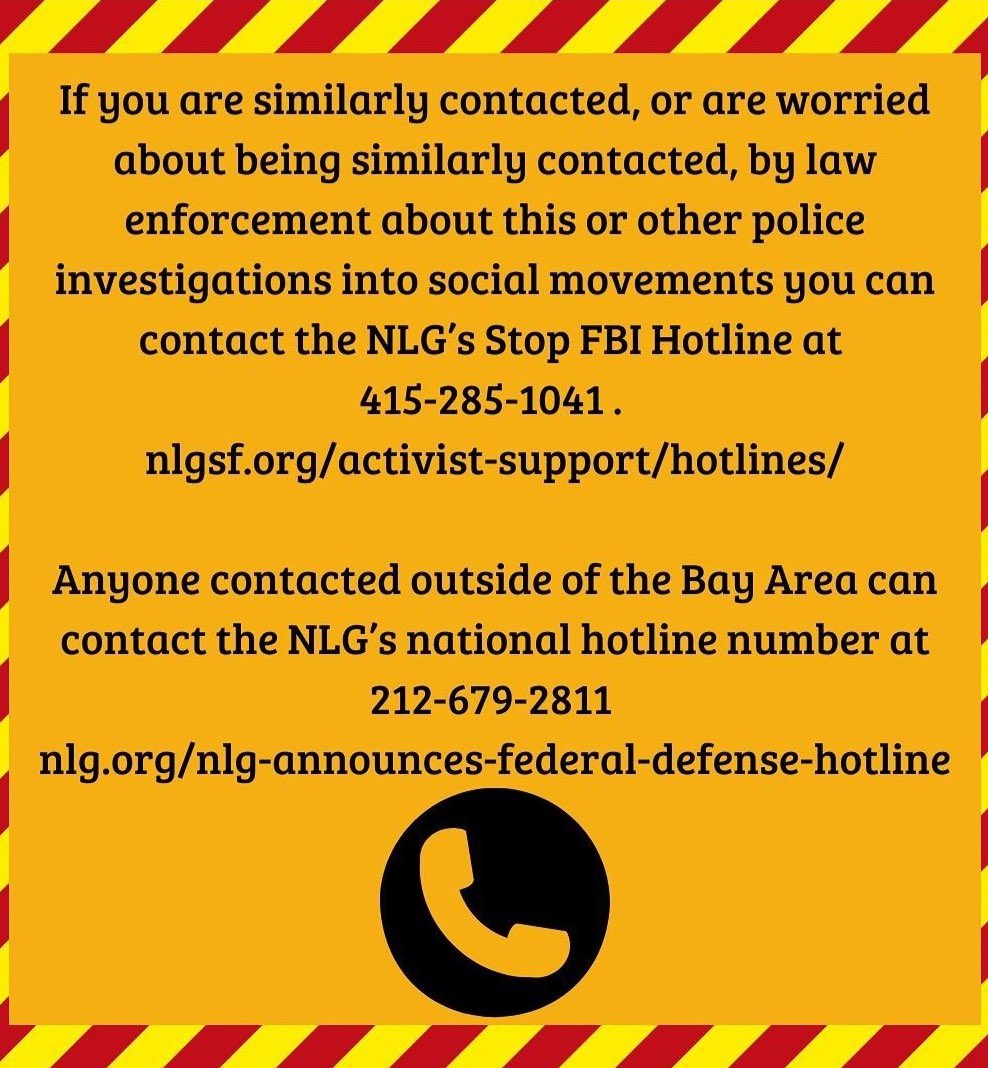 If you are similarly contacted, or are worried about being similarly contacted, by law enforcement about this or other police investigations into social movements you can contact the NLG's Stop FBI Hotline at 415-285-1041 .
nlgsf.org/activist-support/hotlines/

Anyone contacted outside of the Bay Area can contact the NLG's national hotline number at 212-679-2811
nlg.org/nlg-announces-federal-defense-hotline